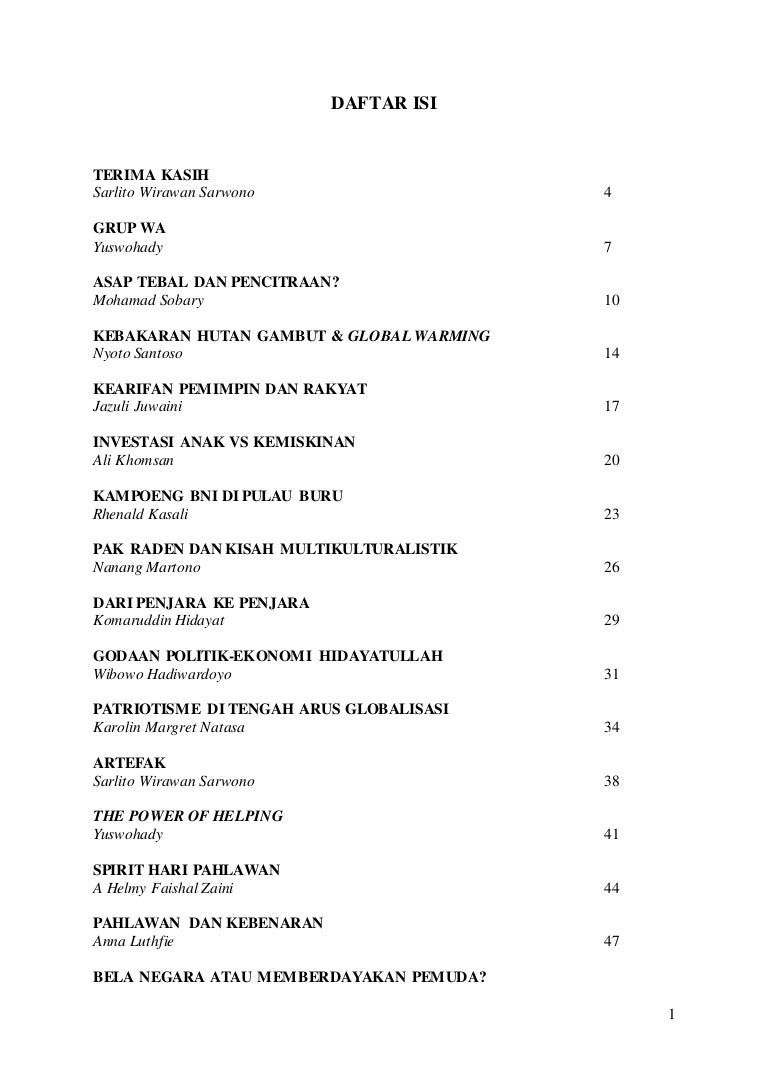 DAFTAR ISI

TERIMA KASIH
Sarlito Wirawan Sarwono 4

GRUP WA
Yuswohady 7

ASAP TEBAL DAN PENCITRAAN?
Mohamad Sobary 10

KEBAKARAN HUTAN GAMBUT & GLOBAL WARMING
Nyoto Santoso 14

KEARIFAN PEMIMPIN DAN RAKYAT
Jazuli Juwaini 17

INVESTASI ANAK VS KEMISKINAN
Ali Khomsan 20

KAMPOENG BNI DI PULAU BURU
Rhenald Kasali 23

PAK RADEN DAN KISAH MULTIKULTURALISTIK
Nanang Martono 26

DARI PENJARA KE PENJARA
Komaruddin Hidayat 29

GODAAN POLITIK-EKONOMI HIDAYATULLAH
Wibowo Hadiwardoyo 31

PATRIOTISME DI TENGAH ARUS GLOBALISASI
Karolin Margret Natasa 34

ARTEFAK
Sarlito Wirawan Sarwono 38

THE POWER OF HELPING
Yuswohady 41

SPIRIT HARI PAHLAWAN
A Helmy Faishal Zaini 44

PAHLAWAN DAN KEBENARAN
Anna Luthfie 47

BELA NEGARA ATAU MEMBERDAYAKAN PEMUDA?

1